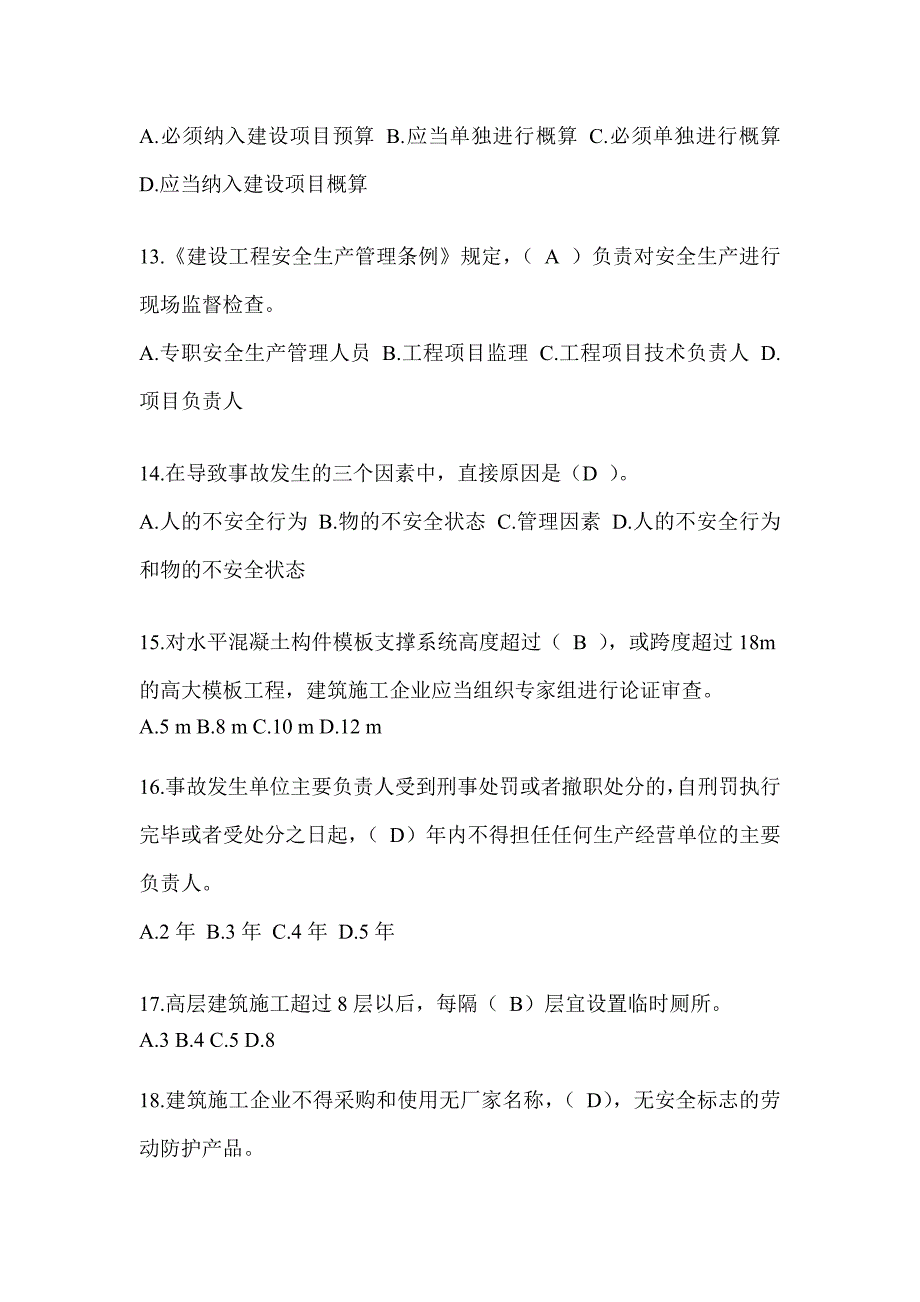 A.必须纳入建设项目预算 B.应当单独进行概算 C.必须单独进行概算 D.应当纳入建设项目概算

13.《建设工程安全生产管理条例》规定，（ A ）负责对安全生产进行现场监督检查。

A.专职安全生产管理人员 B.工程项目监理 C.工程项目技术负责人 D.项目负责人

14.在导致事故发生的三个因素中，直接原因是（D ）。

A.人的不安全行为 B.物的不安全状态 C.管理因素 D.人的不安全行为和物的不安全状态

15.对水平混凝土构件模板支撑系统高度超过（ B ），或跨度超过 18m 的高大模板工程，建筑施工企业应当组织专家组进行论证审查。
A.5 m B.8 m C.10 m D.12 m

16.事故发生单位主要负责人受到刑事处罚或者撤职处分的，自刑罚执行完毕或者受处分之日起，（ D）年内不得担任任何生产经营单位的主要负责人。

A.2 年 B.3 年 C.4 年 D.5 年

17.高层建筑施工超过 8 层以后，每隔（ B）层宜设置临时厕所。
A.3 B.4 C.5 D.8

18.建筑施工企业不得采购和使用无厂家名称，（ D），无安全标志的劳动防护产品。